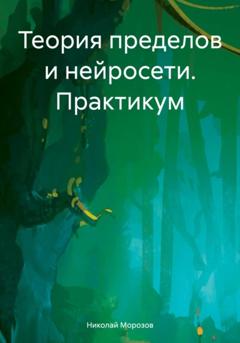 Теория пределов и нейросети. Практикум

Николай Морозов